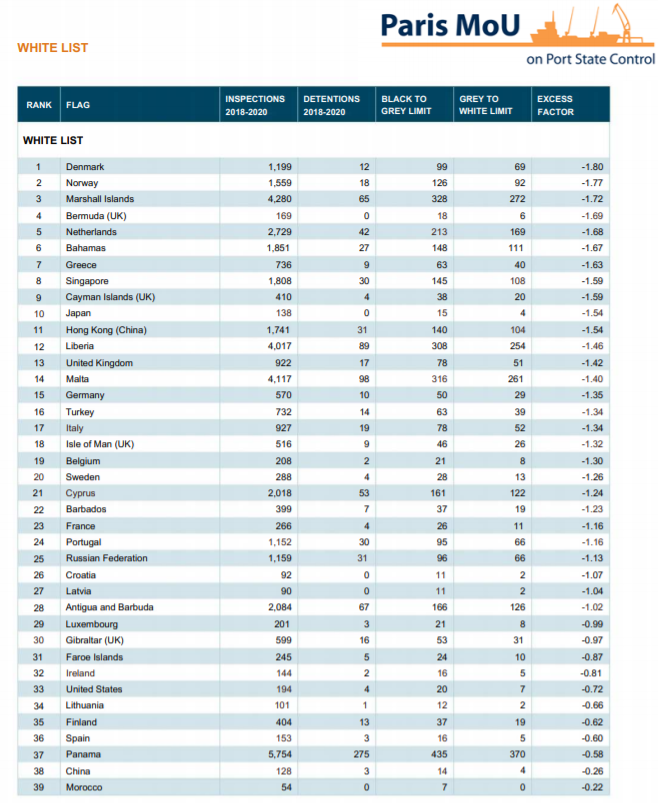 WHITE LIST

Paris MoU
on Port State Control

| RANK | FLAG | INSPECTIONS 2018-2020 | DETENTIONS 2018-2020 | BLACK TO GREY LIMIT | GREY TO WHITE LIMIT | EXCESS FACTOR |
|---|---|---|---|---|---|---|
| WHITE LIST | | | | | | |
| 1 | Denmark | 1,199 | 12 | 99 | 69 | -1.80 |
| 2 | Norway | 1,559 | 18 | 126 | 92 | -1.77 |
| 3 | Marshall Islands | 4,280 | 65 | 328 | 272 | -1.72 |
| 4 | Bermuda (UK) | 169 | 0 | 18 | 6 | -1.69 |
| 5 | Netherlands | 2,729 | 42 | 213 | 169 | -1.68 |
| 6 | Bahamas | 1,851 | 27 | 148 | 111 | -1.67 |
| 7 | Greece | 736 | 9 | 63 | 40 | -1.63 |
| 8 | Singapore | 1,808 | 30 | 145 | 108 | -1.59 |
| 9 | Cayman Islands (UK) | 410 | 4 | 38 | 20 | -1.59 |
| 10 | Japan | 138 | 0 | 15 | 4 | -1.54 |
| 11 | Hong Kong (China) | 1,741 | 31 | 140 | 104 | -1.54 |
| 12 | Liberia | 4,017 | 89 | 308 | 254 | -1.46 |
| 13 | United Kingdom | 922 | 17 | 78 | 51 | -1.42 |
| 14 | Malta | 4,117 | 98 | 316 | 261 | -1.40 |
| 15 | Germany | 570 | 10 | 50 | 29 | -1.35 |
| 16 | Turkey | 732 | 14 | 63 | 39 | -1.34 |
| 17 | Italy | 927 | 19 | 78 | 52 | -1.34 |
| 18 | Isle of Man (UK) | 516 | 9 | 46 | 26 | -1.32 |
| 19 | Belgium | 208 | 2 | 21 | 8 | -1.30 |
| 20 | Sweden | 288 | 4 | 28 | 13 | -1.26 |
| 21 | Cyprus | 2,018 | 53 | 161 | 122 | -1.24 |
| 22 | Barbados | 399 | 7 | 37 | 19 | -1.23 |
| 23 | France | 266 | 4 | 26 | 11 | -1.16 |
| 24 | Portugal | 1,152 | 30 | 95 | 66 | -1.16 |
| 25 | Russian Federation | 1,159 | 31 | 96 | 66 | -1.13 |
| 26 | Croatia | 92 | 0 | 11 | 2 | -1.07 |
| 27 | Latvia | 90 | 0 | 11 | 2 | -1.04 |
| 28 | Antigua and Barbuda | 2,084 | 67 | 166 | 126 | -1.02 |
| 29 | Luxembourg | 201 | 3 | 21 | 8 | -0.99 |
| 30 | Gibraltar (UK) | 599 | 16 | 53 | 31 | -0.97 |
| 31 | Faroe Islands | 245 | 5 | 24 | 10 | -0.87 |
| 32 | Ireland | 144 | 2 | 16 | 5 | -0.81 |
| 33 | United States | 194 | 4 | 20 | 7 | -0.72 |
| 34 | Lithuania | 101 | 1 | 12 | 2 | -0.66 |
| 35 | Finland | 404 | 13 | 37 | 19 | -0.62 |
| 36 | Spain | 153 | 3 | 16 | 5 | -0.60 |
| 37 | Panama | 5,754 | 275 | 435 | 370 | -0.58 |
| 38 | China | 128 | 3 | 14 | 4 | -0.26 |
| 39 | Morocco | 54 | 0 | 7 | 0 | -0.22 |